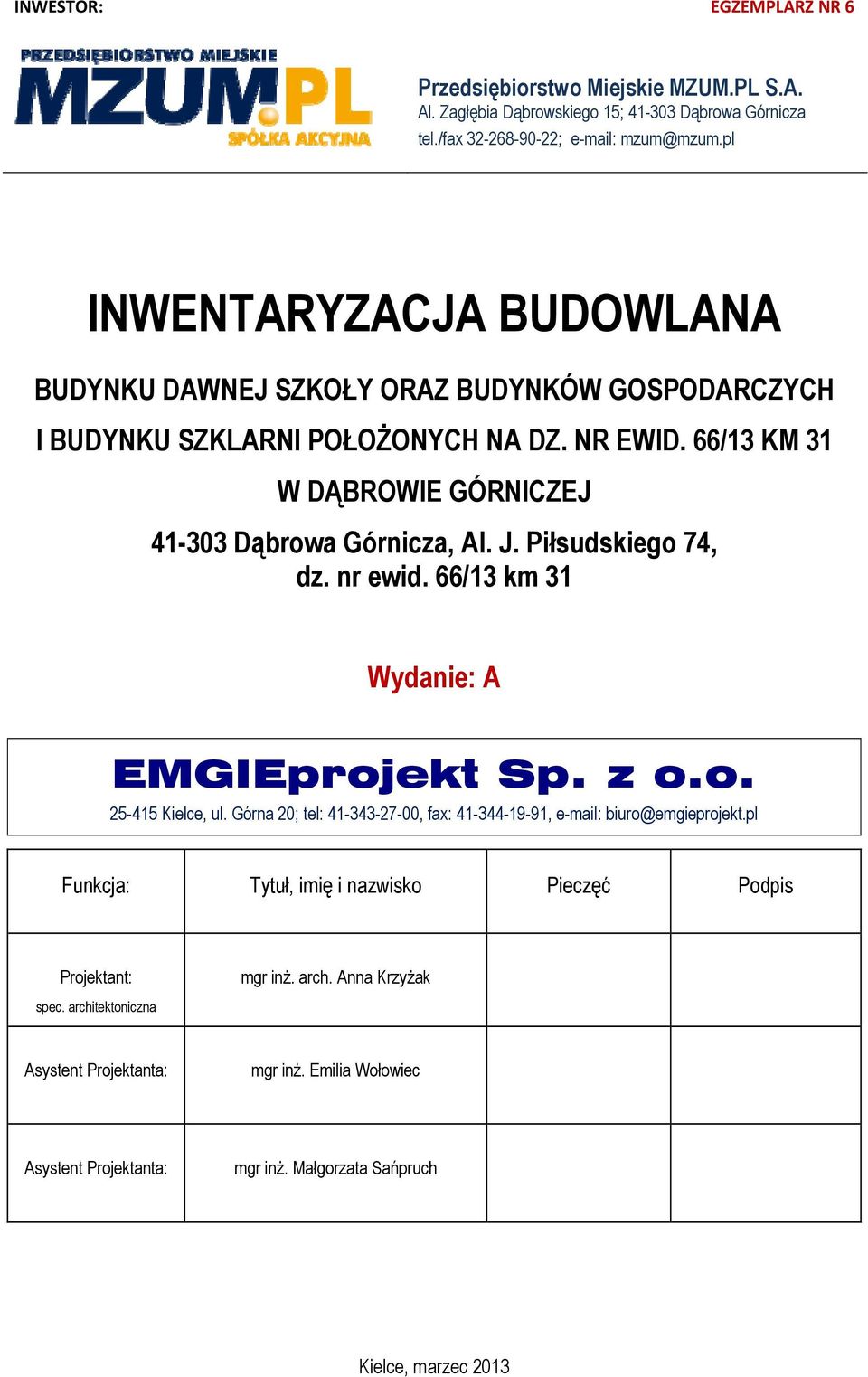 INWESTOR:

EGZEMPLARZ NR 6

PRZEDSIĘBIORSTWO MIEJSKIE
MZUM.PL
SPÓŁKA AKCYJNA

Przedsiębiorstwo Miejskie MZUM.PL S.A.
Al. Zagłębia Dąbrowskiego 15; 41-303 Dąbrowa Górnicza
tel./fax 32-268-90-22; e-mail: mzum@mzum.pl

INWENTARYZACJA BUDOWLANA

BUDYNKU DAWNEJ SZKOŁY ORAZ BUDYNKÓW GOSPODARCZYCH I BUDYNKU SZKLARNI POŁOŻONYCH NA DZ. NR EWID. 66/13 KM 31 W DĄBROWIE GÓRNICZEJ

41-303 Dąbrowa Górnicza, Al. J. Piłsudskiego 74, dz. nr ewid. 66/13 km 31

Wydanie: A

EMGIEprojekt Sp. z o.o.
25-415 Kielce, ul. Górna 20; tel: 41-343-27-00, fax: 41-344-19-91, e-mail: biuro@emgieprojekt.pl

| Funkcja: | Tytuł, imię i nazwisko | Pieczęć | Podpis |
|---|---|---|---|
| Projektant: spec. architektoniczna | mgr inż. arch. Anna Krzyżak | | |
| Asystent Projektanta: | mgr inż. Emilia Wołowiec | | |
| Asystent Projektanta: | mgr inż. Małgorzata Sańpruch | | |

Kielce, marzec 2013